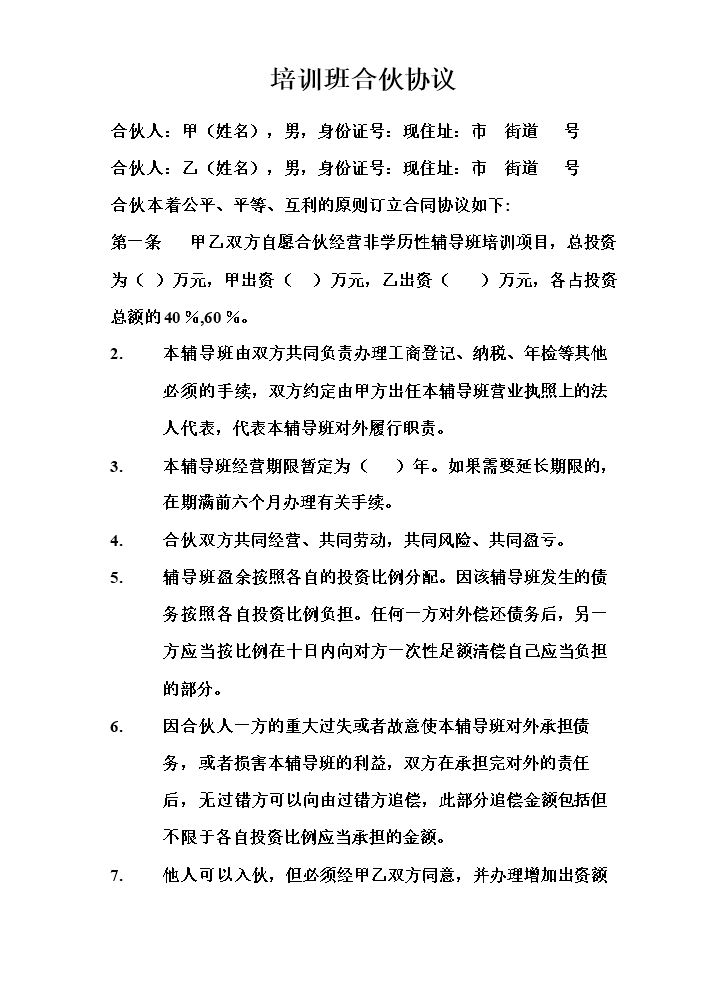 培训班合伙协议

合伙人：甲（姓名），男，身份证号：现住址：市 街道 号

合伙人：乙（姓名），男，身份证号：现住址：市 街道 号

合伙本着公平、平等、互利的原则订立合同协议如下：

第一条 甲乙双方自愿合伙经营非学历性辅导班培训项目，总投资为（ ）万元，甲出资（ ）万元，乙出资（ ）万元，各占投资总额的40 %,60 %。

2. 本辅导班由双方共同负责办理工商登记、纳税、年检等其他必须的手续，双方约定由甲方出任本辅导班营业执照上的法人代表，代表本辅导班对外履行职责。

3. 本辅导班经营期限暂定为（ ）年。如果需要延长期限的，在期满前六个月办理有关手续。

4. 合伙双方共同经营、共同劳动，共同风险、共同盈亏。

5. 辅导班盈余按照各自的投资比例分配。因该辅导班发生的债务按照各自投资比例负担。任何一方对外偿还债务后，另一方应当按比例在十日内向对方一次性足额清偿自己应当负担的部分。

6. 因合伙人一方的重大过失或者故意使本辅导班对外承担债务，或者损害本辅导班的利益，双方在承担完对外的责任后，无过错方可以向由过错方追偿，此部分追偿金额包括但不限于各自投资比例应当承担的金额。

7. 他人可以入伙，但必须经甲乙双方同意，并办理增加出资额